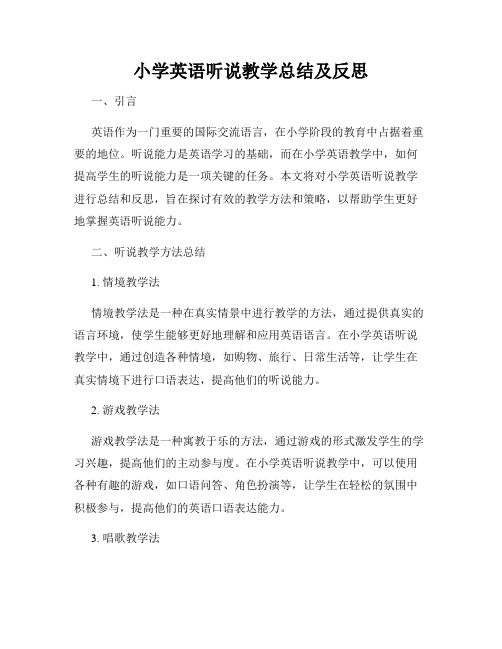 小学英语听说教学总结及反思

一、引言

英语作为一门重要的国际交流语言，在小学阶段的教育中占据着重要的地位。听说能力是英语学习的基础，而在小学英语教学中，如何提高学生的听说能力是一项关键的任务。本文将对小学英语听说教学进行总结和反思，旨在探讨有效的教学方法和策略，以帮助学生更好地掌握英语听说能力。

二、听说教学方法总结

1. 情境教学法

情境教学法是一种在真实情景中进行教学的方法，通过提供真实的语言环境，使学生能够更好地理解和应用英语语言。在小学英语听说教学中，通过创造各种情境，如购物、旅行、日常生活等，让学生在真实情境下进行口语表达，提高他们的听说能力。

2. 游戏教学法

游戏教学法是一种寓教于乐的方法，通过游戏的形式激发学生的学习兴趣，提高他们的主动参与度。在小学英语听说教学中，可以使用各种有趣的游戏，如口语问答、角色扮演等，让学生在轻松的氛围中积极参与，提高他们的英语口语表达能力。

3. 唱歌教学法